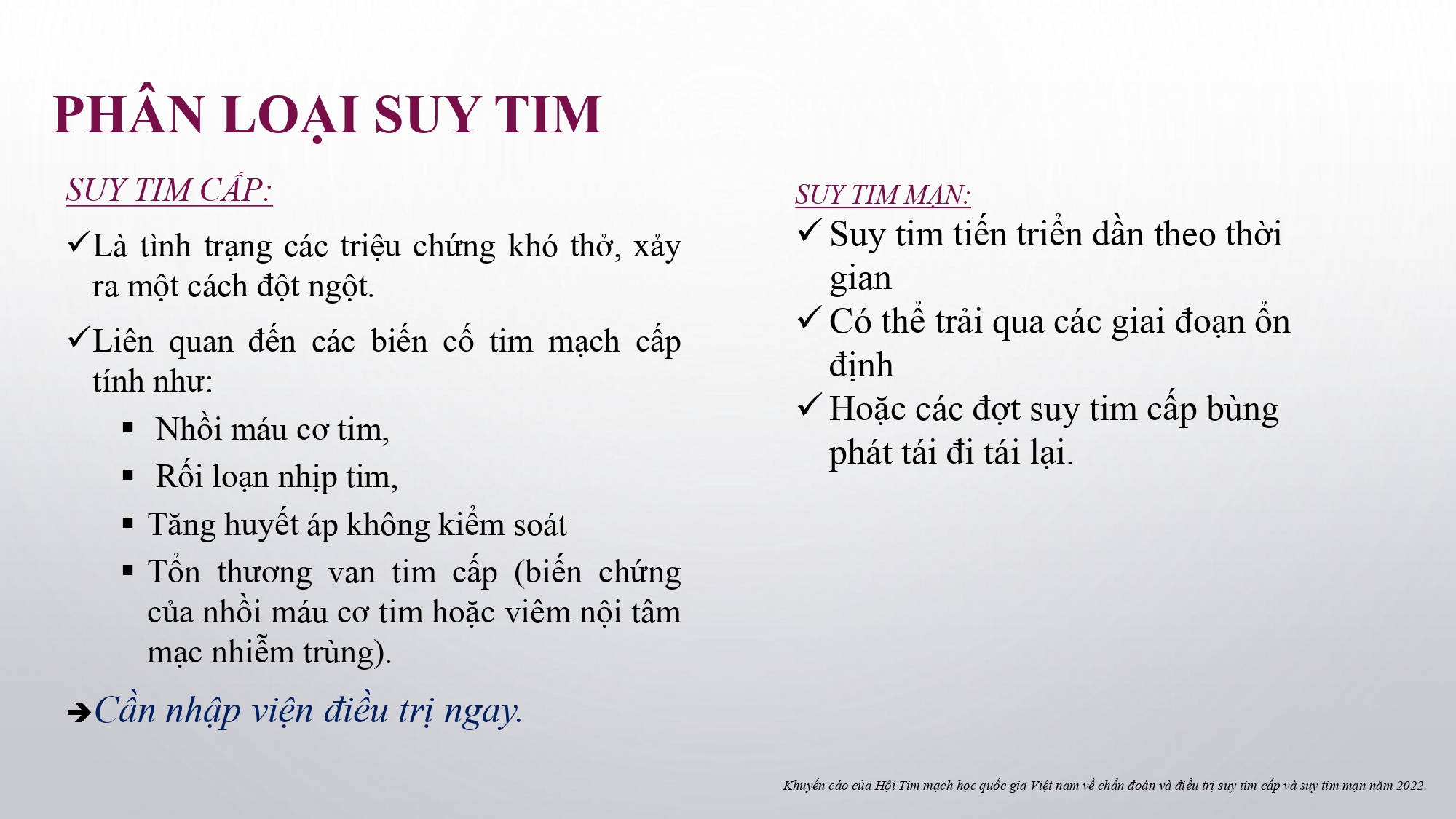 PHÂN LOẠI SUY TIM

SUY TIM CẤP:

✓Là tình trạng các triệu chứng khó thở, xảy ra một cách đột ngột.

✓Liên quan đến các biến cố tim mạch cấp tính như:

▪ Nhồi máu cơ tim,

▪ Rối loạn nhịp tim,

▪ Tăng huyết áp không kiểm soát

▪ Tổn thương van tim cấp (biến chứng của nhồi máu cơ tim hoặc viêm nội tâm mạc nhiễm trùng).

➔Cần nhập viện điều trị ngay.

SUY TIM MẠN:

✓ Suy tim tiến triển dần theo thời gian

✓ Có thể trải qua các giai đoạn ổn định

✓ Hoặc các đợt suy tim cấp bùng phát tái đi tái lại.

Khuyến cáo của Hội Tim mạch học quốc gia Việt nam về chẩn đoán và điều trị suy tim cấp và suy tim mạn năm 2022.